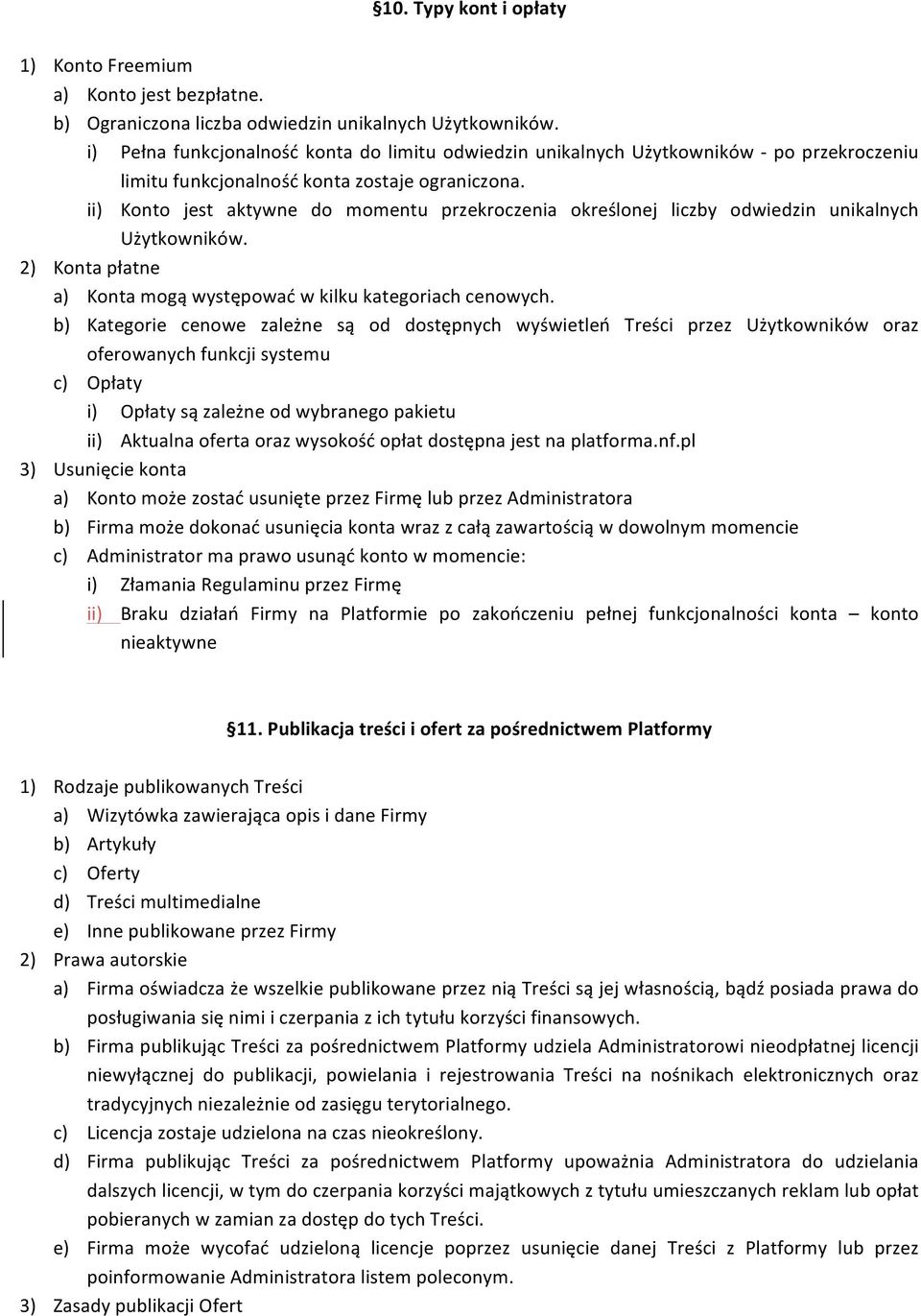 §10. Typy kont i opłaty

1) Konto Freemium
a) Konto jest bezpłatne.
b) Ograniczona liczba odwiedzin unikalnych Użytkowników.
i) Pełna funkcjonalność konta do limitu odwiedzin unikalnych Użytkowników - po przekroczeniu limitu funkcjonalność konta zostaje ograniczona.
ii) Konto jest aktywne do momentu przekroczenia określonej liczby odwiedzin unikalnych Użytkowników.
2) Konta płatne
a) Konta mogą występować w kilku kategoriach cenowych.
b) Kategorie cenowe zależne są od dostępnych wyświetleń Treści przez Użytkowników oraz oferowanych funkcji systemu
c) Opłaty
i) Opłaty są zależne od wybranego pakietu
ii) Aktualna oferta oraz wysokość opłat dostępna jest na platforma.nf.pl
3) Usunięcie konta
a) Konto może zostać usunięte przez Firmę lub przez Administratora
b) Firma może dokonać usunięcia konta wraz z całą zawartością w dowolnym momencie
c) Administrator ma prawo usunąć konto w momencie:
i) Złamania Regulaminu przez Firmę
ii) Braku działań Firmy na Platformie po zakończeniu pełnej funkcjonalności konta – konto nieaktywne

§11. Publikacja treści i ofert za pośrednictwem Platformy

1) Rodzaje publikowanych Treści
a) Wizytówka zawierająca opis i dane Firmy
b) Artykuły
c) Oferty
d) Treści multimedialne
e) Inne publikowane przez Firmy
2) Prawa autorskie
a) Firma oświadcza że wszelkie publikowane przez nią Treści są jej własnością, bądź posiada prawa do posługiwania się nimi i czerpania z ich tytułu korzyści finansowych.
b) Firma publikując Treści za pośrednictwem Platformy udziela Administratorowi nieodpłatnej licencji niewyłącznej do publikacji, powielania i rejestrowania Treści na nośnikach elektronicznych oraz tradycyjnych niezależnie od zasięgu terytorialnego.
c) Licencja zostaje udzielona na czas nieokreślony.
d) Firma publikując Treści za pośrednictwem Platformy upoważnia Administratora do udzielania dalszych licencji, w tym do czerpania korzyści majątkowych z tytułu umieszczanych reklam lub opłat pobieranych w zamian za dostęp do tych Treści.
e) Firma może wycofać udzieloną licencje poprzez usunięcie danej Treści z Platformy lub przez poinformowanie Administratora listem poleconym.
3) Zasady publikacji Ofert